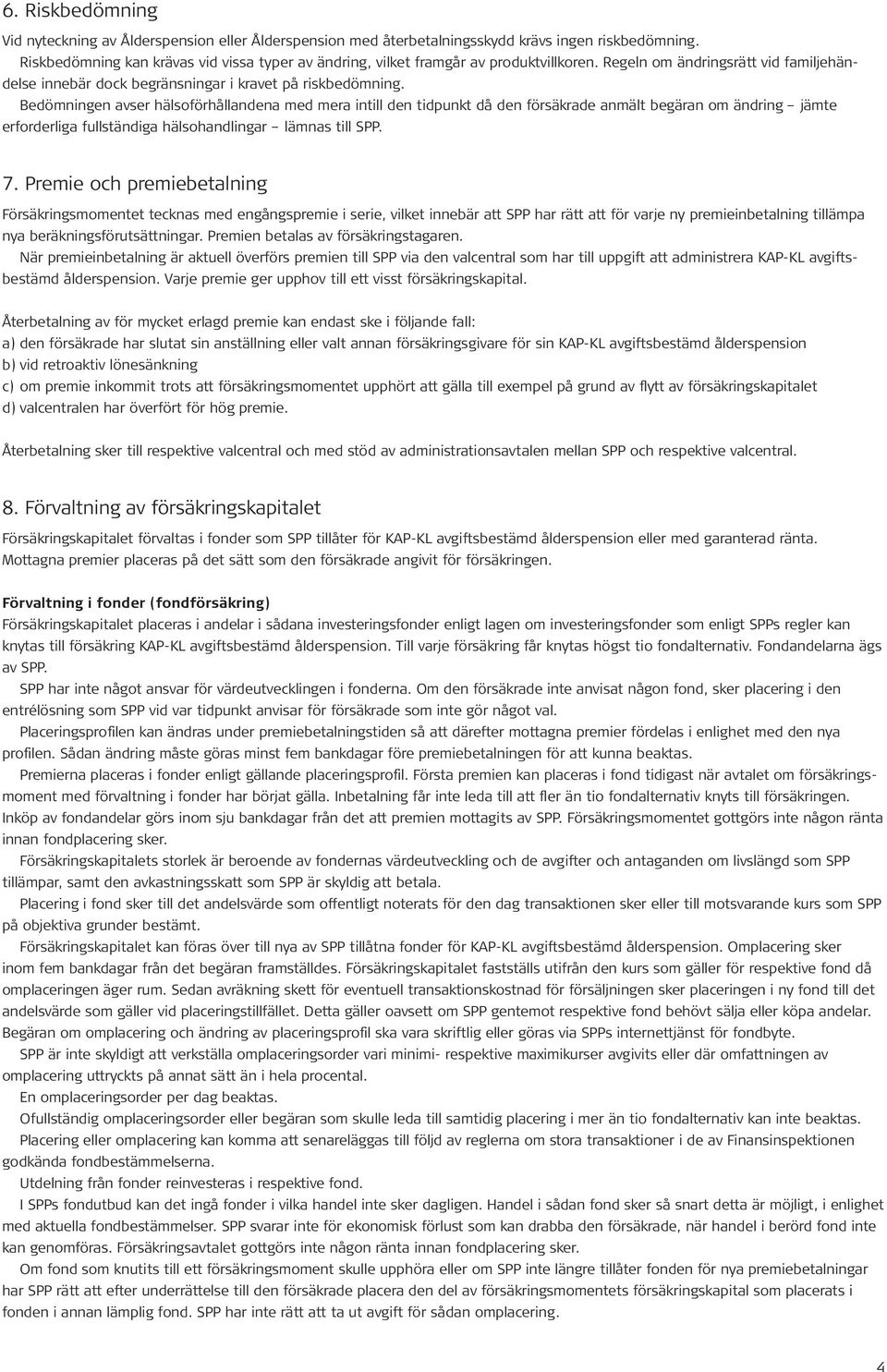 6. Riskbedömning

Vid nyteckning av Ålderspension eller Ålderspension med återbetalningsskydd krävs ingen riskbedömning.

Riskbedömning kan krävas vid vissa typer av ändring, vilket framgår av produktvillkoren. Regeln om ändringsrätt vid familjehändelse innebär dock begränsningar i kravet på riskbedömning.

Bedömningen avser hälsoförhållandena med mera intill den tidpunkt då den försäkrade anmält begäran om ändring – jämte erforderliga fullständiga hälsohandlingar – lämnas till SPP.

7. Premie och premiebetalning

Försäkringsmomentet tecknas med engångspremie i serie, vilket innebär att SPP har rätt att för varje ny premieinbetalning tillämpa nya beräkningsförutsättningar. Premien betalas av försäkringstagaren.

När premieinbetalning är aktuell överförs premien till SPP via den valcentral som har till uppgift att administrera KAP-KL avgiftsbestämd ålderspension. Varje premie ger upphov till ett visst försäkringskapital.

Återbetalning av för mycket erlagd premie kan endast ske i följande fall:
a) den försäkrade har slutat sin anställning eller valt annan försäkringsgivare för sin KAP-KL avgiftsbestämd ålderspension
b) vid retroaktiv lönesänkning
c) om premie inkommit trots att försäkringsmomentet upphört att gälla till exempel på grund av flytt av försäkringskapitalet
d) valcentralen har överfört för hög premie.

Återbetalning sker till respektive valcentral och med stöd av administrationsavtalen mellan SPP och respektive valcentral.

8. Förvaltning av försäkringskapitalet

Försäkringskapitalet förvaltas i fonder som SPP tillåter för KAP-KL avgiftsbestämd ålderspension eller med garanterad ränta. Mottagna premier placeras på det sätt som den försäkrade angivit för försäkringen.

Förvaltning i fonder (fondförsäkring)
Försäkringskapitalet placeras i andelar i sådana investeringsfonder enligt lagen om investeringsfonder som enligt SPPs regler kan knytas till försäkring KAP-KL avgiftsbestämd ålderspension. Till varje försäkring får knytas högst tio fondalternativ. Fondandelarna ägs av SPP.

SPP har inte något ansvar för värdeutvecklingen i fonderna. Om den försäkrade inte anvisat någon fond, sker placering i den entrélösning som SPP vid var tidpunkt anvisar för försäkrade som inte gör något val.

Placeringsprofilen kan ändras under premiebetalningstiden så att därefter mottagna premier fördelas i enlighet med den nya profilen. Sådan ändring måste göras minst fem bankdagar före premiebetalningen för att kunna beaktas.

Premierna placeras i fonder enligt gällande placeringsprofil. Första premien kan placeras i fond tidigast när avtalet om försäkringsmoment med förvaltning i fonder har börjat gälla. Inbetalning får inte leda till att fler än tio fondalternativ knyts till försäkringen. Inköp av fondandelar görs inom sju bankdagar från det att premien mottagits av SPP. Försäkringsmomentet gottgörs inte någon ränta innan fondplacering sker.

Försäkringskapitalets storlek är beroende av fondernas värdeutveckling och de avgifter och antaganden om livslängd som SPP tillämpar, samt den avkastningsskatt som SPP är skyldig att betala.

Placering i fond sker till det andelsvärde som offentligt noterats för den dag transaktionen sker eller till motsvarande kurs som SPP på objektiva grunder bestämt.

Försäkringskapitalet kan föras över till nya av SPP tillåtna fonder för KAP-KL avgiftsbestämd ålderspension. Omplacering sker inom fem bankdagar från det begäran framställdes. Försäkringskapitalet fastställs utifrån den kurs som gäller för respektive fond då omplaceringen äger rum. Sedan avräkning skett för eventuell transaktionskostnad för försäljningen sker placeringen i ny fond till det andelsvärde som gäller vid placeringstillfället. Detta gäller oavsett om SPP gentemot respektive fond behövt sälja eller köpa andelar. Begäran om omplacering och ändring av placeringsprofil ska vara skriftlig eller göras via SPPs internettjänst för fondbyte.

SPP är inte skyldigt att verkställa omplaceringsorder vari minimi- respektive maximikurser avgivits eller där omfattningen av omplacering uttryckts på annat sätt än i hela procental.

En omplaceringsorder per dag beaktas.

Ofullständig omplaceringsorder eller begäran som skulle leda till samtidig placering i mer än tio fondalternativ kan inte beaktas.

Placering eller omplacering kan komma att senareläggas till följd av reglerna om stora transaktioner i de av Finansinspektionen godkända fondbestämmelserna.

Utdelning från fonder reinvesteras i respektive fond.

I SPPs fondutbud kan det ingå fonder i vilka handel inte sker dagligen. Handel i sådan fond sker så snart detta är möjligt, i enlighet med aktuella fondbestämmelser. SPP svarar inte för ekonomisk förlust som kan drabba den försäkrade, när handel i berörd fond inte kan genomföras. Försäkringsavtalet gottgörs inte någon ränta innan fondplacering sker.

Om fond som knutits till ett försäkringsmoment skulle upphöra eller om SPP inte längre tillåter fonden för nya premiebetalningar har SPP rätt att efter underrättelse till den försäkrade placera den del av försäkringsmomentets försäkringskapital som placerats i fonden i annan lämplig fond. SPP har inte rätt att ta ut avgift för sådan omplacering.

4